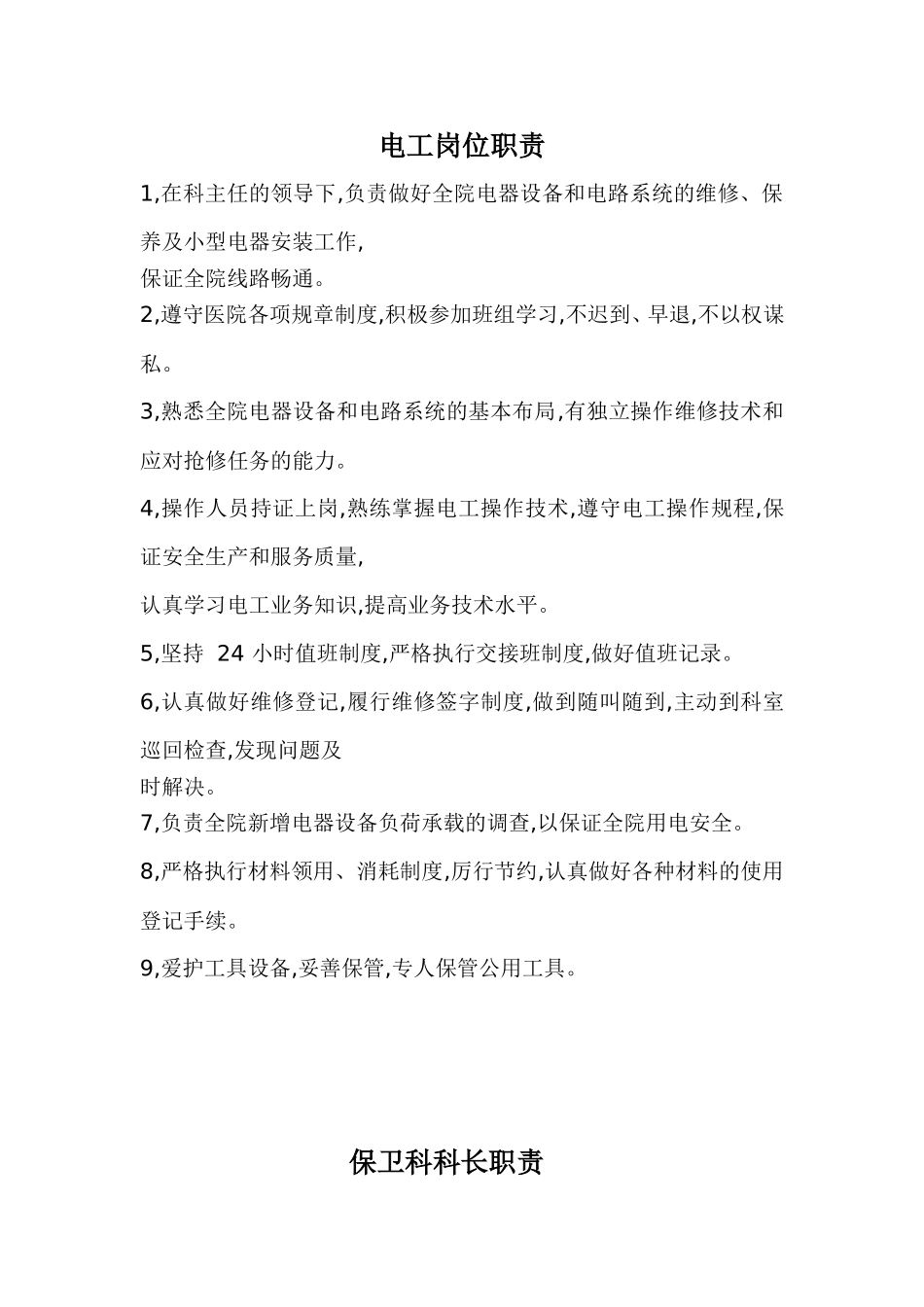 电工岗位职责

1,在科主任的领导下,负责做好全院电器设备和电路系统的维修、保养及小型电器安装工作,
保证全院线路畅通。

2,遵守医院各项规章制度,积极参加班组学习,不迟到、早退,不以权谋私。

3,熟悉全院电器设备和电路系统的基本布局,有独立操作维修技术和应对抢修任务的能力。

4,操作人员持证上岗,熟练掌握电工操作技术,遵守电工操作规程,保证安全生产和服务质量,
认真学习电工业务知识,提高业务技术水平。

5,坚持 24 小时值班制度,严格执行交接班制度,做好值班记录。

6,认真做好维修登记,履行维修签字制度,做到随叫随到,主动到科室巡回检查,发现问题及
时解决。

7,负责全院新增电器设备负荷承载的调查,以保证全院用电安全。

8,严格执行材料领用、消耗制度,厉行节约,认真做好各种材料的使用登记手续。

9,爱护工具设备,妥善保管,专人保管公用工具。

保卫科科长职责